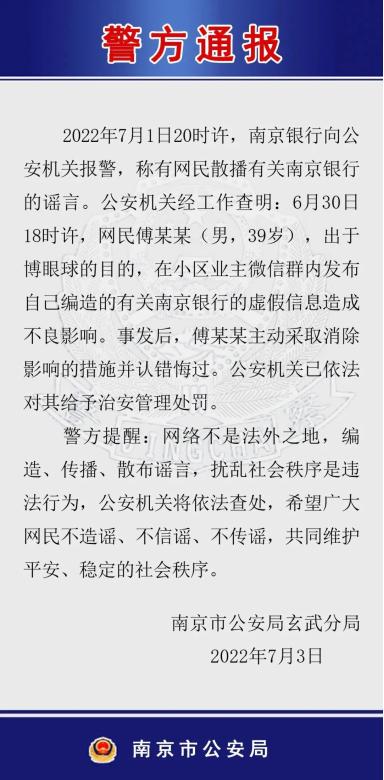 警方通报

2022年7月1日20时许，南京银行向公安机关报警，称有网民散播有关南京银行的谣言。公安机关经工作查明：6月30日18时许，网民傅某某（男，39岁），出于博眼球的目的，在小区业主微信群内发布自己编造的有关南京银行的虚假信息造成不良影响。事发后，傅某某主动采取消除影响的措施并认错悔过。公安机关已依法对其给予治安管理处罚。

警方提醒：网络不是法外之地，编造、传播、散布谣言，扰乱社会秩序是违法行为，公安机关将依法查处，希望广大网民不造谣、不信谣、不传谣，共同维护平安、稳定的社会秩序。

南京市公安局玄武分局
2022年7月3日

南京市公安局